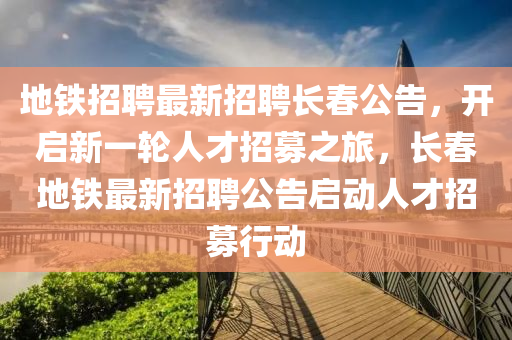 地铁招聘最新招聘长春公告，开启新一轮人才招募之旅，长春地铁最新招聘公告启动人才招募行动